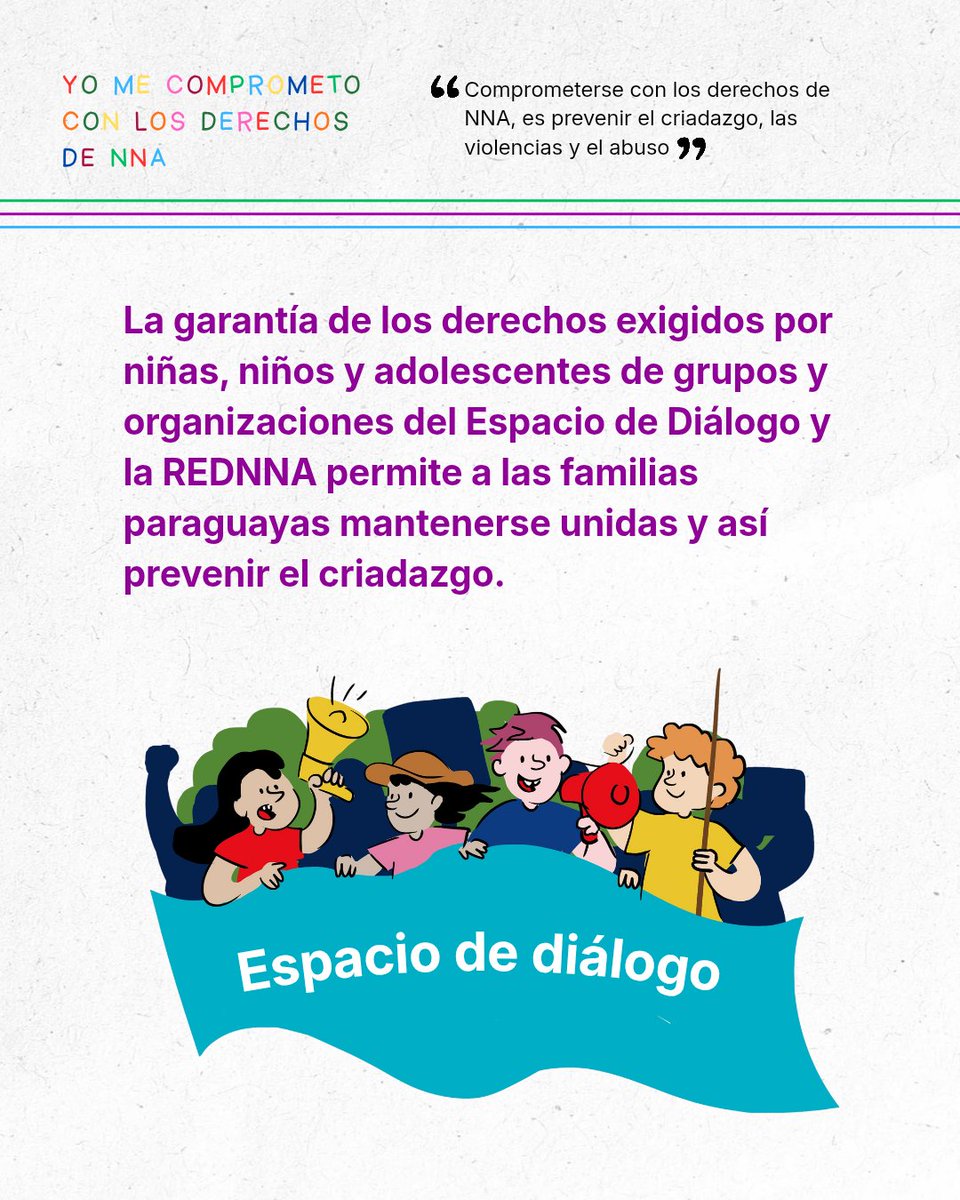 YO ME COMPROMETO
CON LOS DERECHOS
DE NNA

"Comprometerse con los derechos de NNA, es prevenir el criadazgo, las violencias y el abuso"

La garantía de los derechos exigidos por niñas, niños y adolescentes de grupos y organizaciones del Espacio de Diálogo y la REDNNA permite a las familias paraguayas mantenerse unidas y así prevenir el criadazgo.

Espacio de diálogo